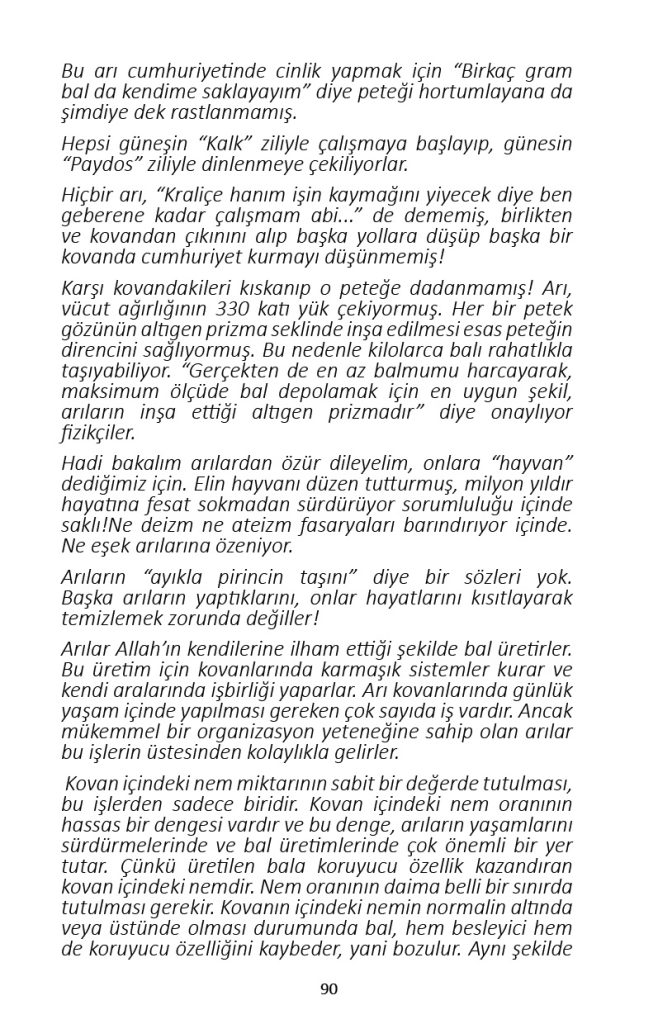 Bu arı cumhuriyetinde cinlik yapmak için “Birkaç gram bal da kendime saklayayım” diye peteği hortumlayana da şimdiye dek rastlanmamış.

Hepsi güneşin “Kalk” ziliyle çalışmaya başlayıp, günesin “Paydos” ziliyle dinlenmeye çekiliyorlar.

Hiçbir arı, “Kraliçe hanım işin kaymağını yiyecek diye ben geberene kadar çalışmam abi...” de dememiş, birlikten ve kovandan çıkınını alıp başka yollara düşüp başka bir kovanda cumhuriyet kurmayı düşünmemiş!

Karşı kovandakileri kıskanıp o peteğe dadanmamış! Arı, vücut ağırlığının 330 katı yük çekiyormuş. Her bir petek gözünün altıgen prizma seklinde inşa edilmesi esas peteğin direncini sağlıyormuş. Bu nedenle kilolarca balı rahatlıkla taşıyabiliyor. “Gerçekten de en az balmumu harcayarak, maksimum ölçüde bal depolamak için en uygun şekil, arıların inşa ettiği altıgen prizmadır” diye onaylıyor fizikçiler.

Hadi bakalım arılardan özür dileyelim, onlara “hayvan” dediğimiz için. Elin hayvanı düzen tutturmuş, milyon yıldır hayatına fesat sokmadan sürdürüyor sorumluluğu içinde saklı!Ne deizm ne ateizm fasaryaları barındırıyor içinde. Ne eşek arılarına özeniyor.

Arıların “ayıkla pirincin taşını” diye bir sözleri yok. Başka arıların yaptıklarını, onlar hayatlarını kısıtlayarak temizlemek zorunda değiller!

Arılar Allah’ın kendilerine ilham ettiği şekilde bal üretirler. Bu üretim için kovanlarında karmaşık sistemler kurar ve kendi aralarında işbirliği yaparlar. Arı kovanlarında günlük yaşam içinde yapılması gereken çok sayıda iş vardır. Ancak mükemmel bir organizasyon yeteneğine sahip olan arılar bu işlerin üstesinden kolaylıkla gelirler.

Kovan içindeki nem miktarının sabit bir değerde tutulması, bu işlerden sadece biridir. Kovan içindeki nem oranının hassas bir dengesi vardır ve bu denge, arıların yaşamlarını sürdürmelerinde ve bal üretimlerinde çok önemli bir yer tutar. Çünkü üretilen bala koruyucu özellik kazandıran kovan içindeki nemdir. Nem oranının daima belli bir sınırda tutulması gerekir. Kovanın içindeki nemin normalin altında veya üstünde olması durumunda bal, hem besleyici hem de koruyucu özelliğini kaybeder, yani bozulur. Aynı şekilde

90